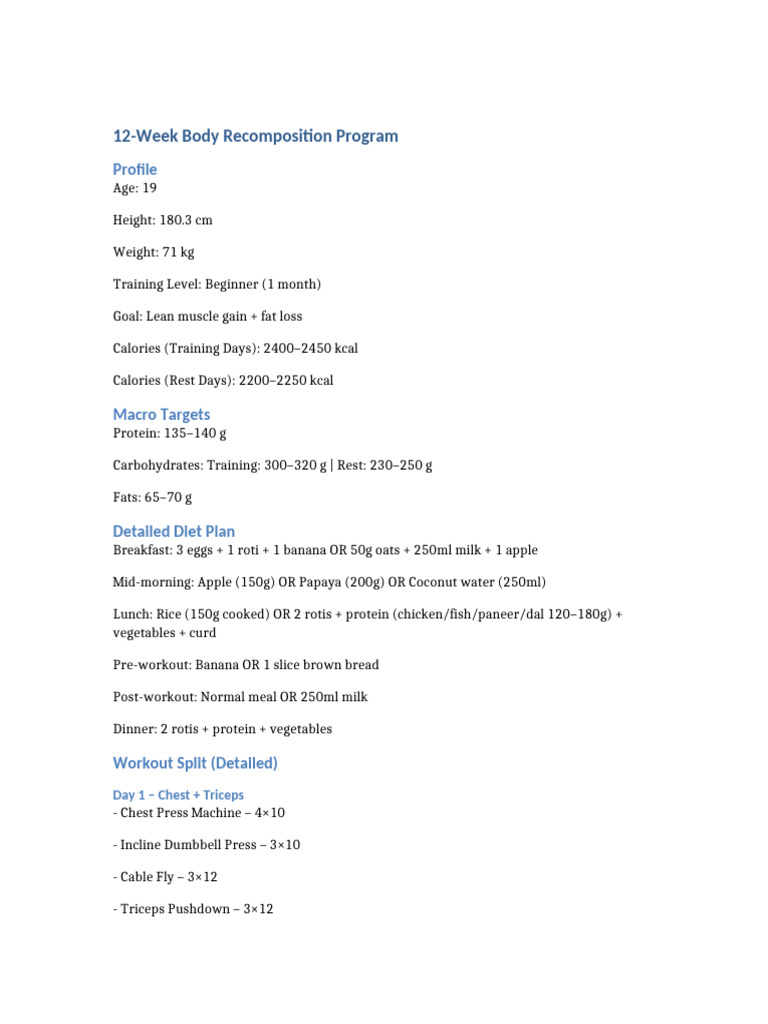 12-Week Body Recomposition Program

Profile
Age: 19

Height: 180.3 cm

Weight: 71 kg

Training Level: Beginner (1 month)

Goal: Lean muscle gain + fat loss

Calories (Training Days): 2400–2450 kcal

Calories (Rest Days): 2200–2250 kcal

Macro Targets
Protein: 135–140 g

Carbohydrates: Training: 300–320 g | Rest: 230–250 g

Fats: 65–70 g

Detailed Diet Plan
Breakfast: 3 eggs + 1 roti + 1 banana OR 50g oats + 250ml milk + 1 apple

Mid-morning: Apple (150g) OR Papaya (200g) OR Coconut water (250ml)

Lunch: Rice (150g cooked) OR 2 rotis + protein (chicken/fish/paneer/dal 120–180g) + vegetables + curd

Pre-workout: Banana OR 1 slice brown bread

Post-workout: Normal meal OR 250ml milk

Dinner: 2 rotis + protein + vegetables

Workout Split (Detailed)

Day 1 – Chest + Triceps
- Chest Press Machine – 4×10

- Incline Dumbbell Press – 3×10

- Cable Fly – 3×12

- Triceps Pushdown – 3×12